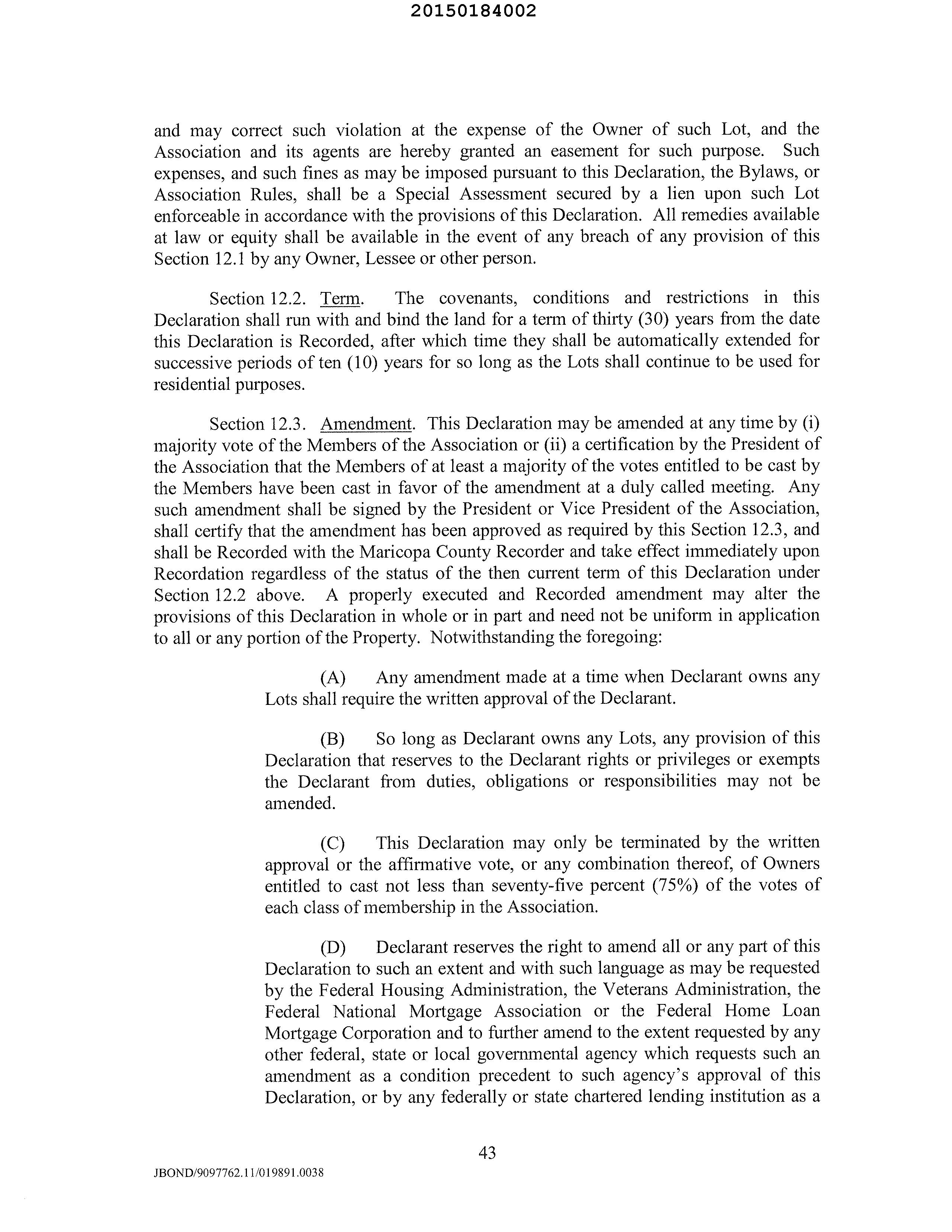 20150184002

and may correct such violation at the expense of the Owner of such Lot, and the Association and its agents are hereby granted an easement for such purpose. Such expenses, and such fines as may be imposed pursuant to this Declaration, the Bylaws, or Association Rules, shall be a Special Assessment secured by a lien upon such Lot enforceable in accordance with the provisions of this Declaration. All remedies available at law or equity shall be available in the event of any breach of any provision of this Section 12.1 by any Owner, Lessee or other person.

Section 12.2. Term. The covenants, conditions and restrictions in this Declaration shall run with and bind the land for a term of thirty (30) years from the date this Declaration is Recorded, after which time they shall be automatically extended for successive periods of ten (10) years for so long as the Lots shall continue to be used for residential purposes.

Section 12.3. Amendment. This Declaration may be amended at any time by (i) majority vote of the Members of the Association or (ii) a certification by the President of the Association that the Members of at least a majority of the votes entitled to be cast by the Members have been cast in favor of the amendment at a duly called meeting. Any such amendment shall be signed by the President or Vice President of the Association, shall certify that the amendment has been approved as required by this Section 12.3, and shall be Recorded with the Maricopa County Recorder and take effect immediately upon Recordation regardless of the status of the then current term of this Declaration under Section 12.2 above. A properly executed and Recorded amendment may alter the provisions of this Declaration in whole or in part and need not be uniform in application to all or any portion of the Property. Notwithstanding the foregoing:

(A) Any amendment made at a time when Declarant owns any Lots shall require the written approval of the Declarant.

(B) So long as Declarant owns any Lots, any provision of this Declaration that reserves to the Declarant rights or privileges or exempts the Declarant from duties, obligations or responsibilities may not be amended.

(C) This Declaration may only be terminated by the written approval or the affirmative vote, or any combination thereof, of Owners entitled to cast not less than seventy-five percent (75%) of the votes of each class of membership in the Association.

(D) Declarant reserves the right to amend all or any part of this Declaration to such an extent and with such language as may be requested by the Federal Housing Administration, the Veterans Administration, the Federal National Mortgage Association or the Federal Home Loan Mortgage Corporation and to further amend to the extent requested by any other federal, state or local governmental agency which requests such an amendment as a condition precedent to such agency's approval of this Declaration, or by any federally or state chartered lending institution as a

43

JBOND/9097762.11/019891.0038